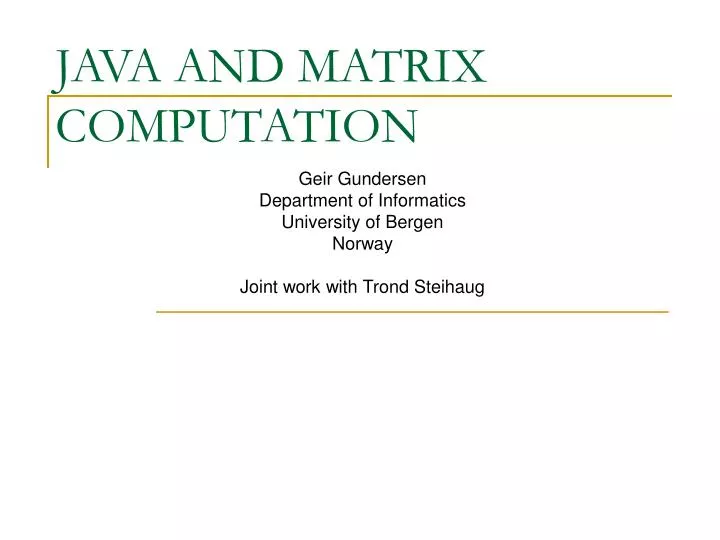 JAVA AND MATRIX COMPUTATION

Geir Gundersen
Department of Informatics
University of Bergen
Norway

Joint work with Trond Steihaug